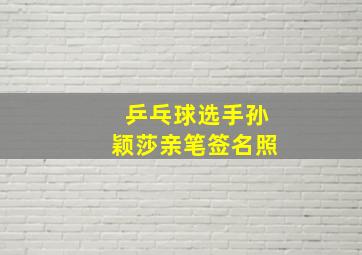 乒乓球选手孙颖莎亲笔签名照